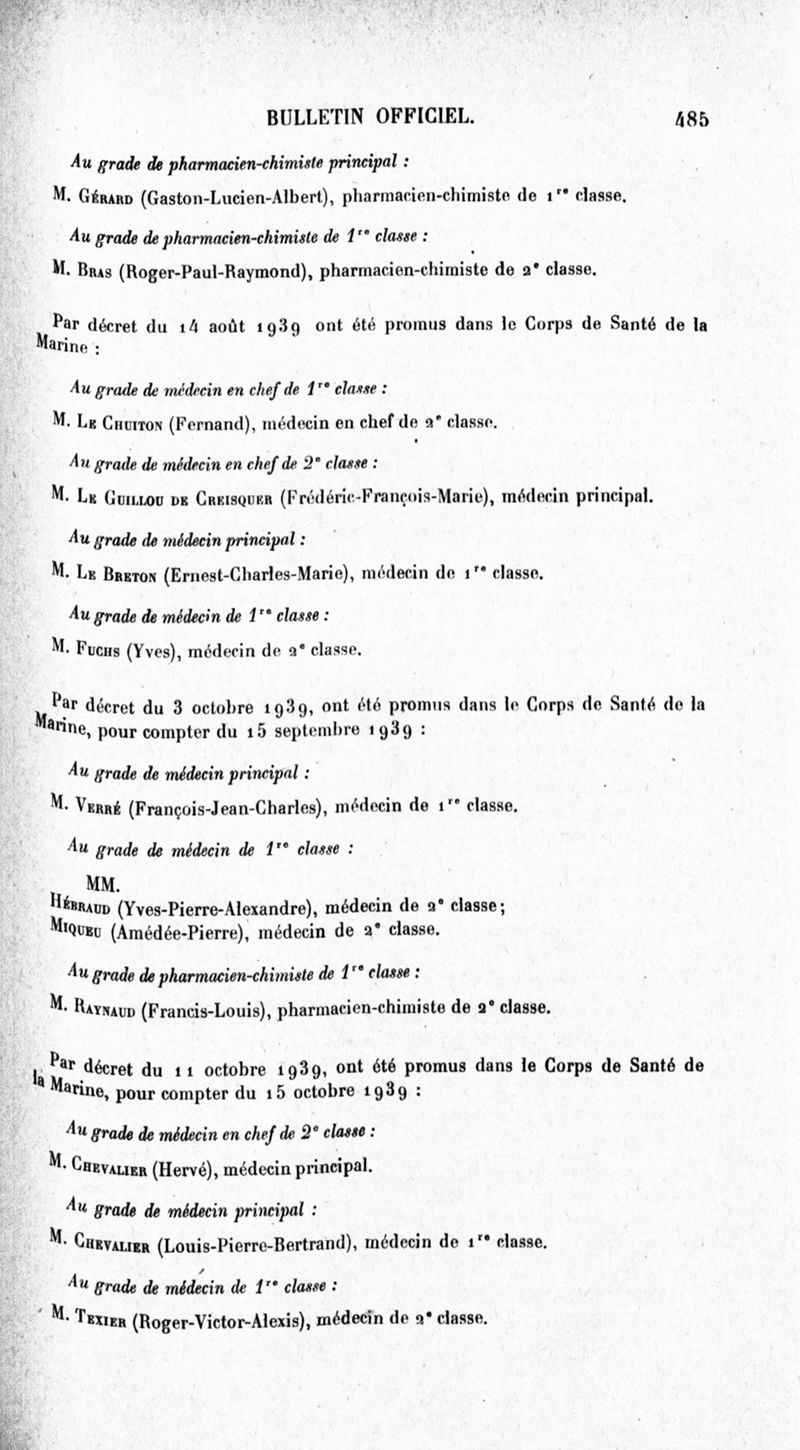 BULLETIN OFFICIEL. 485

Au grade de pharmacien-chimiste principal :

M. Gérard (Gaston-Lucien-Albert), pharmacien-chimiste de 1re classe.

Au grade de pharmacien-chimiste de 1re classe :

M. Bras (Roger-Paul-Raymond), pharmacien-chimiste de 2e classe.

Par décret du 14 août 1939 ont été promus dans le Corps de Santé de la Marine :

Au grade de médecin en chef de 1re classe :

M. Le Chuiton (Fernand), médecin en chef de 2e classe.

Au grade de médecin en chef de 2e classe :

M. Le Guillou de Creisquer (Frédéric-François-Marie), médecin principal.

Au grade de médecin principal :

M. Le Breton (Ernest-Charles-Marie), médecin de 1re classe.

Au grade de médecin de 1re classe :

M. Fuchs (Yves), médecin de 2e classe.

Par décret du 3 octobre 1939, ont été promus dans le Corps de Santé de la Marine, pour compter du 15 septembre 1939 :

Au grade de médecin principal :

M. Verré (François-Jean-Charles), médecin de 1re classe.

Au grade de médecin de 1re classe :

MM.
Hébraud (Yves-Pierre-Alexandre), médecin de 2e classe;
Miqueu (Amédée-Pierre), médecin de 2e classe.

Au grade de pharmacien-chimiste de 1re classe :

M. Raynaud (Francis-Louis), pharmacien-chimiste de 2e classe.

Par décret du 11 octobre 1939, ont été promus dans le Corps de Santé de la Marine, pour compter du 15 octobre 1939 :

Au grade de médecin en chef de 2e classe :

M. Chevalier (Hervé), médecin principal.

Au grade de médecin principal :

M. Chevalier (Louis-Pierre-Bertrand), médecin de 1re classe.

Au grade de médecin de 1re classe :

M. Texier (Roger-Victor-Alexis), médecin de 2e classe.